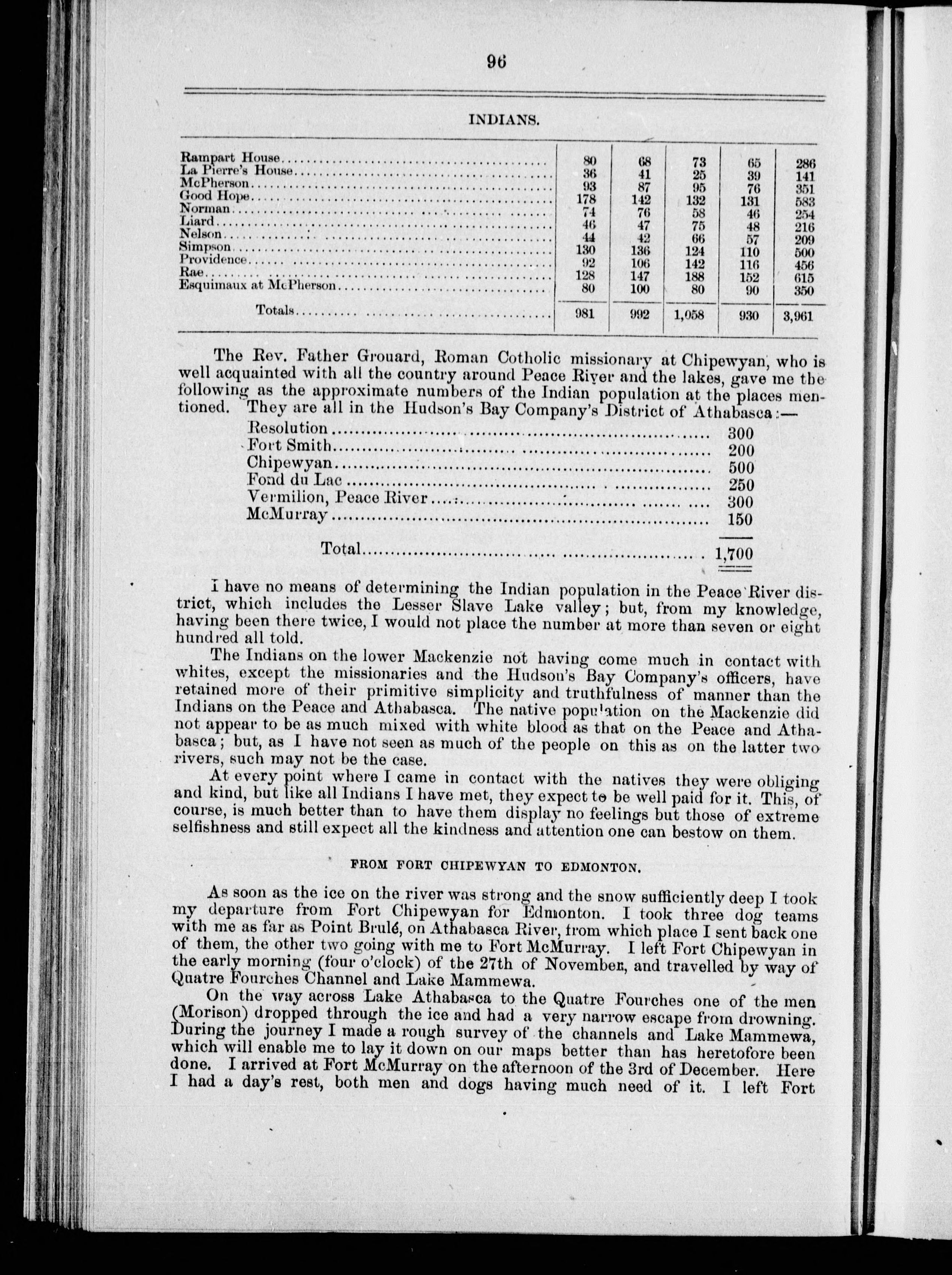 96

INDIANS.

| | | | | | |
|---|---|---|---|---|---|
| Rampart House | 80 | 68 | 73 | 65 | 286 |
| La Pierre's House | 36 | 41 | 25 | 39 | 141 |
| McPherson | 93 | 87 | 95 | 76 | 351 |
| Good Hope | 178 | 142 | 132 | 131 | 583 |
| Norman | 74 | 76 | 58 | 46 | 254 |
| Liard | 46 | 47 | 75 | 48 | 216 |
| Nelson | 44 | 42 | 66 | 57 | 209 |
| Simpson | 130 | 136 | 124 | 110 | 500 |
| Providence | 92 | 106 | 142 | 116 | 456 |
| Rae | 128 | 147 | 188 | 152 | 615 |
| Esquimaux at McPherson | 80 | 100 | 80 | 90 | 350 |
| Totals | 981 | 992 | 1,058 | 930 | 3,961 |

The Rev. Father Grouard, Roman Cotholic missionary at Chipewyan, who is well acquainted with all the country around Peace River and the lakes, gave me the following as the approximate numbers of the Indian population at the places mentioned. They are all in the Hudson's Bay Company's District of Athabasca:—

| | |
|---|---|
| Resolution | 300 |
| Fort Smith | 200 |
| Chipewyan | 500 |
| Fond du Lac | 250 |
| Vermilion, Peace River | 300 |
| McMurray | 150 |
| Total | 1,700 |

I have no means of determining the Indian population in the Peace River district, which includes the Lesser Slave Lake valley; but, from my knowledge, having been there twice, I would not place the number at more than seven or eight hundred all told.

The Indians on the lower Mackenzie not having come much in contact with whites, except the missionaries and the Hudson's Bay Company's officers, have retained more of their primitive simplicity and truthfulness of manner than the Indians on the Peace and Athabasca. The native population on the Mackenzie did not appear to be as much mixed with white blood as that on the Peace and Athabasca; but, as I have not seen as much of the people on this as on the latter two rivers, such may not be the case.

At every point where I came in contact with the natives they were obliging and kind, but like all Indians I have met, they expect to be well paid for it. This, of course, is much better than to have them display no feelings but those of extreme selfishness and still expect all the kindness and attention one can bestow on them.

FROM FORT CHIPEWYAN TO EDMONTON.

As soon as the ice on the river was strong and the snow sufficiently deep I took my departure from Fort Chipewyan for Edmonton. I took three dog teams with me as far as Point Brulé, on Athabasca River, from which place I sent back one of them, the other two going with me to Fort McMurray. I left Fort Chipewyan in the early morning (four o'clock) of the 27th of November, and travelled by way of Quatre Fourches Channel and Lake Mammewa.

On the way across Lake Athabasca to the Quatre Fourches one of the men (Morison) dropped through the ice and had a very narrow escape from drowning. During the journey I made a rough survey of the channels and Lake Mammewa, which will enable me to lay it down on our maps better than has heretofore been done. I arrived at Fort McMurray on the afternoon of the 3rd of December. Here I had a day's rest, both men and dogs having much need of it. I left Fort